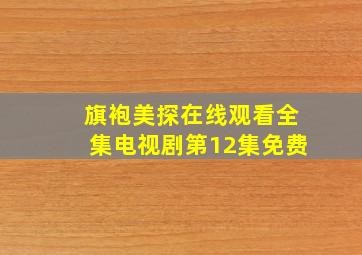 旗袍美探在线观看全集电视剧第12集免费